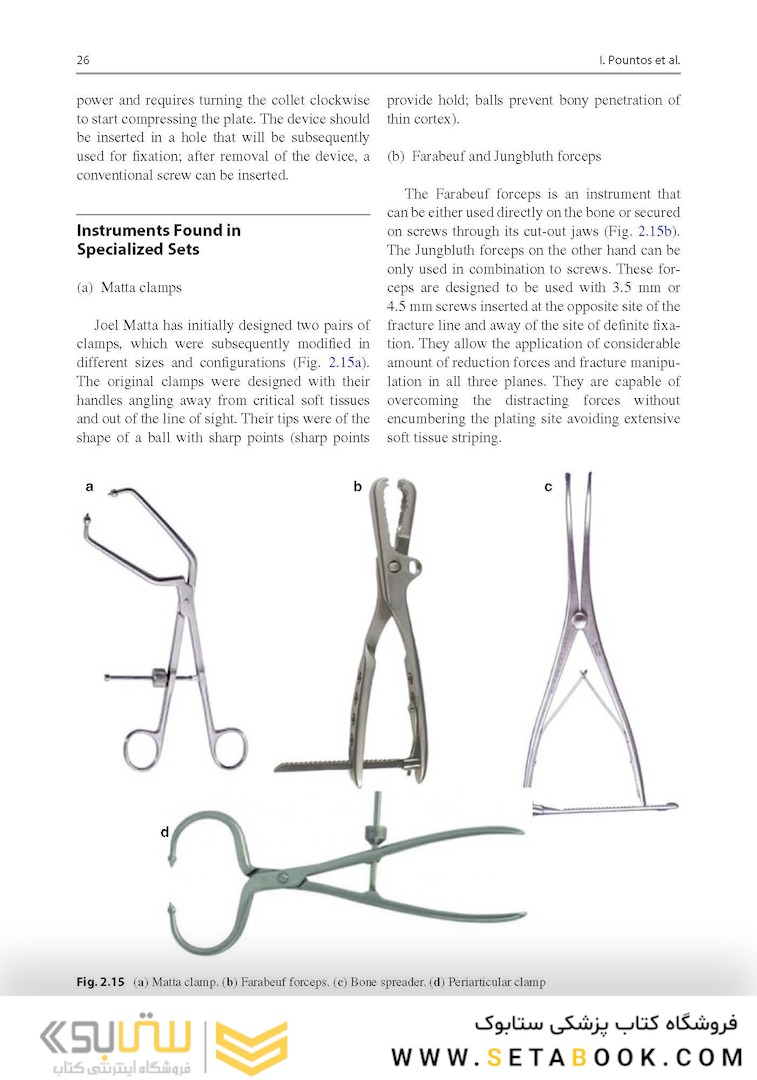 26

I. Pountos et al.

power and requires turning the collet clockwise to start compressing the plate. The device should be inserted in a hole that will be subsequently used for fixation; after removal of the device, a conventional screw can be inserted.

Instruments Found in Specialized Sets

(a) Matta clamps

Joel Matta has initially designed two pairs of clamps, which were subsequently modified in different sizes and configurations (Fig. 2.15a). The original clamps were designed with their handles angling away from critical soft tissues and out of the line of sight. Their tips were of the shape of a ball with sharp points (sharp points provide hold; balls prevent bony penetration of thin cortex).

(b) Farabeuf and Jungbluth forceps

The Farabeuf forceps is an instrument that can be either used directly on the bone or secured on screws through its cut-out jaws (Fig. 2.15b). The Jungbluth forceps on the other hand can be only used in combination to screws. These forceps are designed to be used with 3.5 mm or 4.5 mm screws inserted at the opposite site of the fracture line and away of the site of definite fixation. They allow the application of considerable amount of reduction forces and fracture manipulation in all three planes. They are capable of overcoming the distracting forces without encumbering the plating site avoiding extensive soft tissue striping.

a

b

c

d

Fig. 2.15 (a) Matta clamp. (b) Farabeuf forceps. (c) Bone spreader. (d) Periarticular clamp

ستابوک
فروشگاه اینترنتی کتاب

فروشگاه کتاب پزشکی ستابوک
WWW.SETABOOK.COM